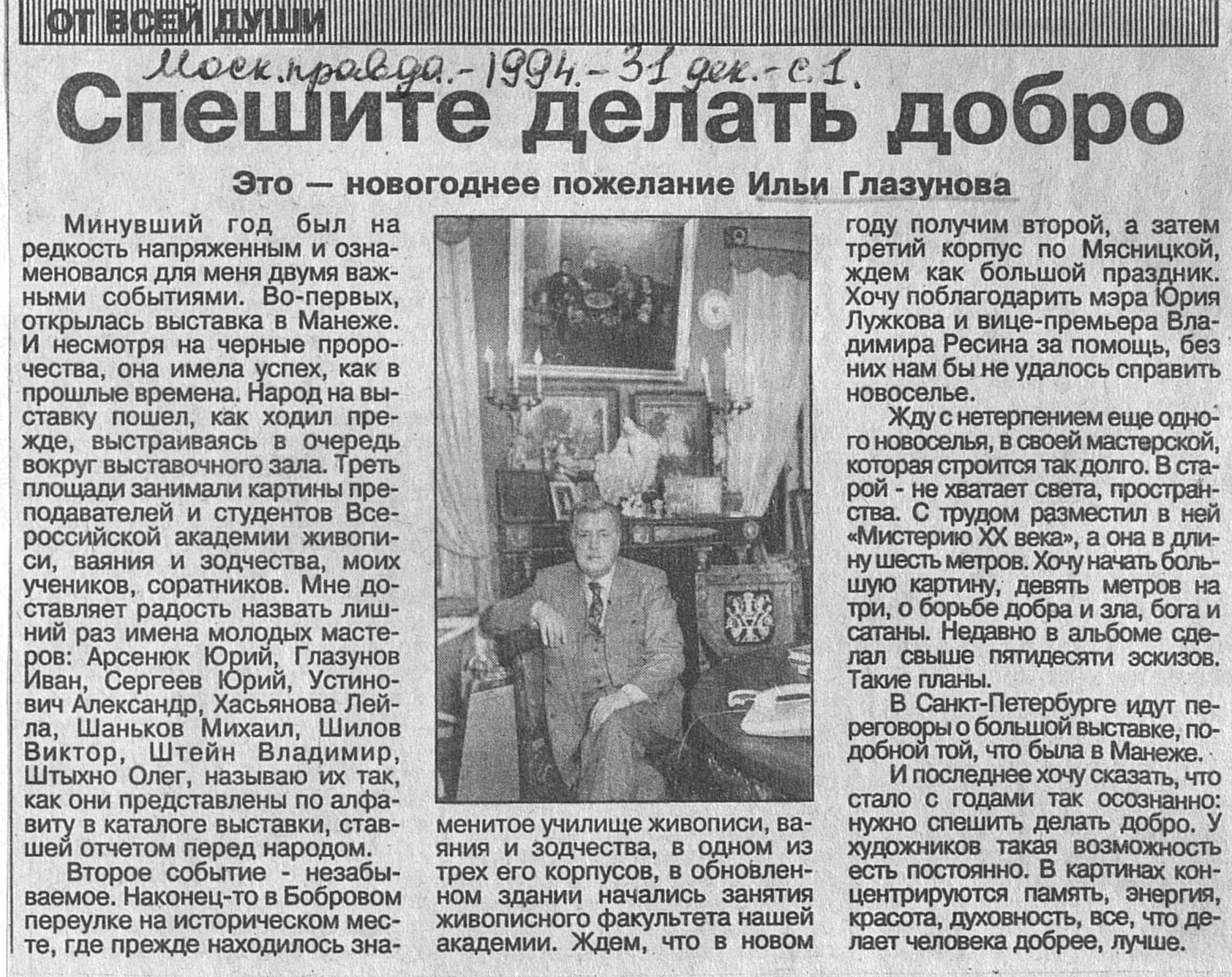 ОТ ВСЕЙ ДУШИ

Моск. правда. - 1994. - 31 дек. - с. 1.

Спешите делать добро

Это — новогоднее пожелание Ильи Глазунова

Минувший год был на редкость напряженным и ознаменовался для меня двумя важными событиями. Во-первых, открылась выставка в Манеже. И несмотря на черные пророчества, она имела успех, как в прошлые времена. Народ на выставку пошел, как ходил прежде, выстраиваясь в очередь вокруг выставочного зала. Треть площади занимали картины преподавателей и студентов Всероссийской академии живописи, ваяния и зодчества, моих учеников, соратников. Мне доставляет радость назвать лишний раз имена молодых мастеров: Арсенюк Юрий, Глазунов Иван, Сергеев Юрий, Устинович Александр, Хасьянова Лейла, Шаньков Михаил, Шилов Виктор, Штейн Владимир, Штыхно Олег, называю их так, как они представлены по алфавиту в каталоге выставки, ставшей отчетом перед народом.

Второе событие - незабываемое. Наконец-то в Бобровом переулке на историческом месте, где прежде находилось знаменитое училище живописи, ваяния и зодчества, в одном из трех его корпусов, в обновленном здании начались занятия живописного факультета нашей академии. Ждем, что в новом году получим второй, а затем третий корпус по Мясницкой, ждем как большой праздник. Хочу поблагодарить мэра Юрия Лужкова и вице-премьера Владимира Ресина за помощь, без них нам бы не удалось справить новоселье.

Жду с нетерпением еще одного новоселья, в своей мастерской, которая строится так долго. В старой - не хватает света, пространства. С трудом разместил в ней «Мистерию XX века», а она в длину шесть метров. Хочу начать большую картину, девять метров на три, о борьбе добра и зла, бога и сатаны. Недавно в альбоме сделал свыше пятидесяти эскизов. Такие планы.

В Санкт-Петербурге идут переговоры о большой выставке, подобной той, что была в Манеже.

И последнее хочу сказать, что стало с годами так осознанно: нужно спешить делать добро. У художников такая возможность есть постоянно. В картинах концентрируются память, энергия, красота, духовность, все, что делает человека добрее, лучше.